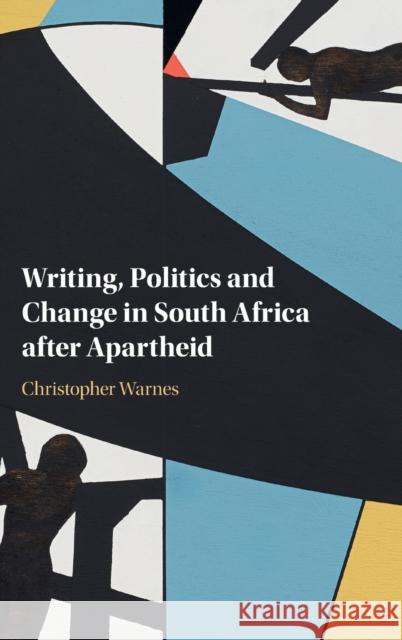 Writing, Politics and Change in South Africa after Apartheid

Christopher Warnes